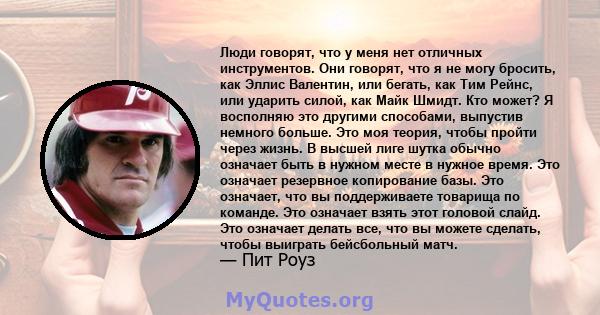 Люди говорят, что у меня нет отличных инструментов. Они говорят, что я не могу бросить, как Эллис Валентин, или бегать, как Тим Рейнс, или ударить силой, как Майк Шмидт. Кто может? Я восполняю это другими способами, выпустив немного больше. Это моя теория, чтобы пройти через жизнь. В высшей лиге шутка обычно означает быть в нужном месте в нужное время. Это означает резервное копирование базы. Это означает, что вы поддерживаете товарища по команде. Это означает взять этот головой слайд. Это означает делать все, что вы можете сделать, чтобы выиграть бейсбольный матч.
— Пит Роуз

MyQuotes.org